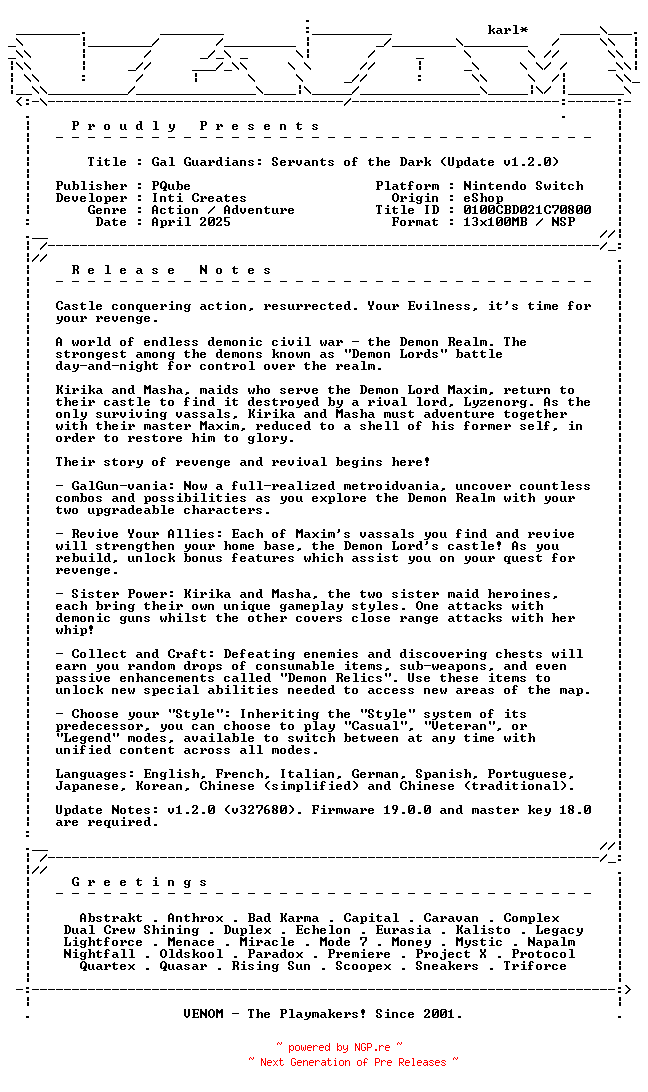 karl*

P r o u d l y   P r e s e n t s

Title : Gal Guardians: Servants of the Dark (Update v1.2.0)

Publisher : PQube
Developer : Inti Creates
Genre : Action / Adventure
Date : April 2025

Platform : Nintendo Switch
Origin : eShop
Title ID : 0100CBD021C70800
Format : 13x100MB / NSP

R e l e a s e   N o t e s

Castle conquering action, resurrected. Your Evilness, it's time for your revenge.

A world of endless demonic civil war - the Demon Realm. The strongest among the demons known as "Demon Lords" battle day-and-night for control over the realm.

Kirika and Masha, maids who serve the Demon Lord Maxim, return to their castle to find it destroyed by a rival lord, Lyzenorg. As the only surviving vassals, Kirika and Masha must adventure together with their master Maxim, reduced to a shell of his former self, in order to restore him to glory.

Their story of revenge and revival begins here!

- GalGun-vania: Now a full-realized metroidvania, uncover countless combos and possibilities as you explore the Demon Realm with your two upgradeable characters.

- Revive Your Allies: Each of Maxim's vassals you find and revive will strengthen your home base, the Demon Lord's castle! As you rebuild, unlock bonus features which assist you on your quest for revenge.

- Sister Power: Kirika and Masha, the two sister maid heroines, each bring their own unique gameplay styles. One attacks with demonic guns whilst the other covers close range attacks with her whip!

- Collect and Craft: Defeating enemies and discovering chests will earn you random drops of consumable items, sub-weapons, and even passive enhancements called "Demon Relics". Use these items to unlock new special abilities needed to access new areas of the map.

- Choose your "Style": Inheriting the "Style" system of its predecessor, you can choose to play "Casual", "Veteran", or "Legend" modes, available to switch between at any time with unified content across all modes.

Languages: English, French, Italian, German, Spanish, Portuguese, Japanese, Korean, Chinese (simplified) and Chinese (traditional).

Update Notes: v1.2.0 (v327680). Firmware 19.0.0 and master key 18.0 are required.

G r e e t i n g s

Abstrakt . Anthrox . Bad Karma . Capital . Caravan . Complex
Dual Crew Shining . Duplex . Echelon . Eurasia . Kalisto . Legacy
Lightforce . Menace . Miracle . Mode 7 . Money . Mystic . Napalm
Nightfall . Oldskool . Paradox . Premiere . Project X . Protocol
Quartex . Quasar . Rising Sun . Scoopex . Sneakers . Triforce

VENOM - The Playmakers! Since 2001.

~ powered by NGP.re ~
~ Next Generation of Pre Releases ~